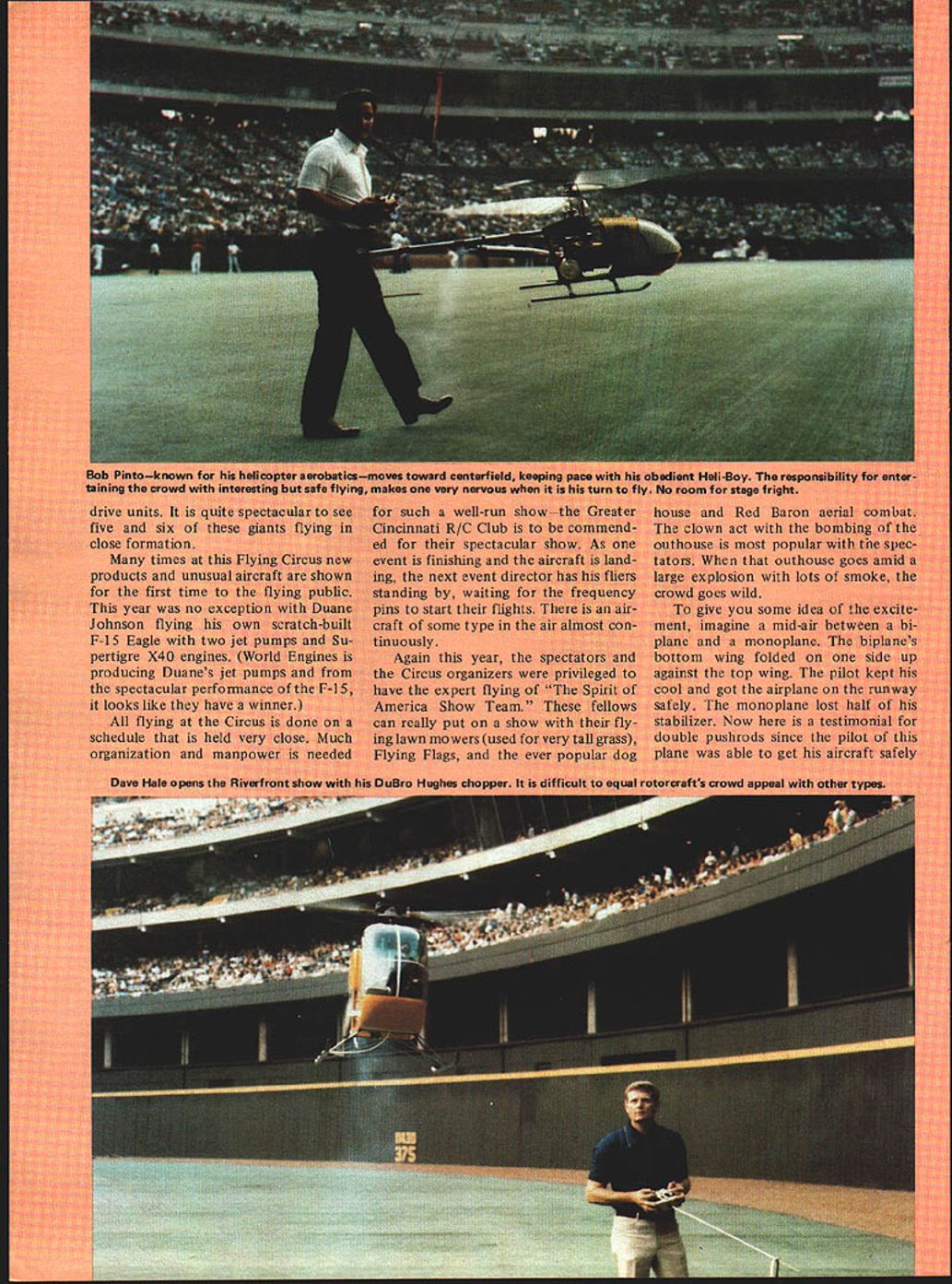 Bob Pinto—known for his helicopter aerobatics—moves toward centerfield, keeping pace with his obedient Heli-Boy. The responsibility for entertaining the crowd with interesting but safe flying, makes one very nervous when it is his turn to fly. No room for stage fright.

drive units. It is quite spectacular to see five and six of these giants flying in close formation.

Many times at this Flying Circus new products and unusual aircraft are shown for the first time to the flying public. This year was no exception with Duane Johnson flying his own scratch-built F-15 Eagle with two jet pumps and Supertigre X40 engines. (World Engines is producing Duane's jet pumps and from the spectacular performance of the F-15, it looks like they have a winner.)

All flying at the Circus is done on a schedule that is held very close. Much organization and manpower is needed for such a well-run show—the Greater Cincinnati R/C Club is to be commended for their spectacular show. As one event is finishing and the aircraft is landing, the next event director has his fliers standing by, waiting for the frequency pins to start their flights. There is an aircraft of some type in the air almost continuously.

Again this year, the spectators and the Circus organizers were privileged to have the expert flying of "The Spirit of America Show Team." These fellows can really put on a show with their flying lawn mowers (used for very tall grass), Flying Flags, and the ever popular dog house and Red Baron aerial combat. The clown act with the bombing of the outhouse is most popular with the spectators. When that outhouse goes amid a large explosion with lots of smoke, the crowd goes wild.

To give you some idea of the excitement, imagine a mid-air between a biplane and a monoplane. The biplane's bottom wing folded on one side up against the top wing. The pilot kept his cool and got the airplane on the runway safely. The monoplane lost half of his stabilizer. Now here is a testimonial for double pushrods since the pilot of this plane was able to get his aircraft safely

Dave Hale opens the Riverfront show with his DuBro Hughes chopper. It is difficult to equal rotorcraft's crowd appeal with other types.

375